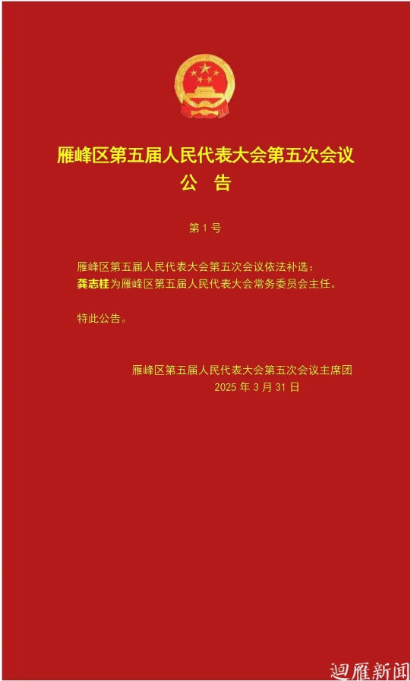 雁峰区第五届人民代表大会第五次会议
公 告

第 1 号

雁峰区第五届人民代表大会第五次会议依法补选：
龚志桂为雁峰区第五届人民代表大会常务委员会主任。

特此公告。

雁峰区第五届人民代表大会第五次会议主席团
2025 年 3 月 31 日

迴雁新闻